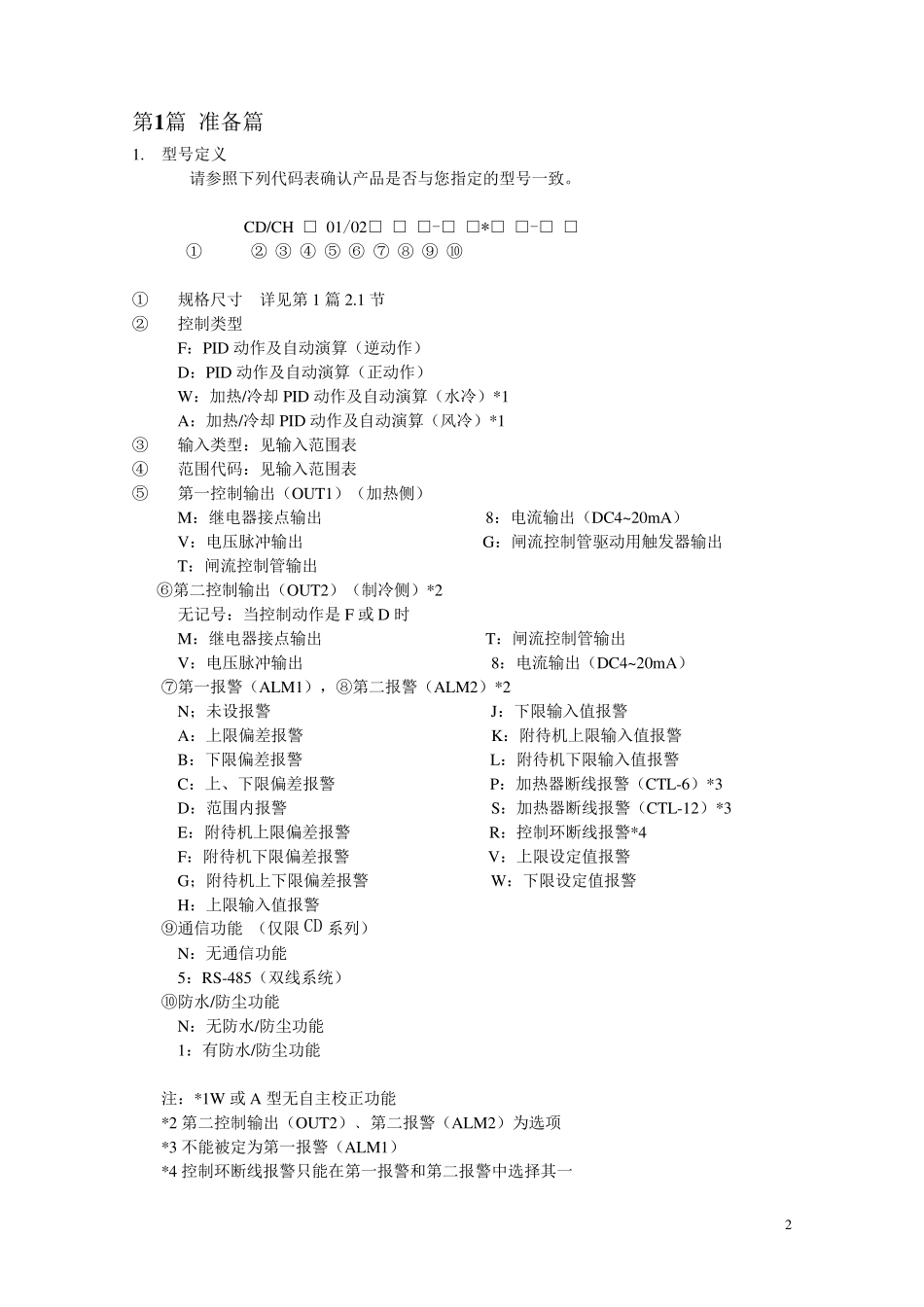 第1篇 准备篇

1. 型号定义

请参照下列代码表确认产品是否与您指定的型号一致。

CD/CH □ 01/02□ □ □-□ □*□ □-□ □
① ② ③ ④ ⑤ ⑥ ⑦ ⑧ ⑨ ⑩

① 规格尺寸 详见第 1 篇 2.1 节
② 控制类型
F：PID 动作及自动演算（逆动作）
D：PID 动作及自动演算（正动作）
W：加热/冷却 PID 动作及自动演算（水冷）*1
A：加热/冷却 PID 动作及自动演算（风冷）*1
③ 输入类型：见输入范围表
④ 范围代码：见输入范围表
⑤ 第一控制输出（OUT1）（加热侧）
M：继电器接点输出
V：电压脉冲输出
T：闸流控制管输出
8：电流输出（DC4~20mA）
G：闸流控制管驱动用触发器输出
⑥第二控制输出（OUT2）（制冷侧）*2
无记号：当控制动作是 F 或 D 时
M：继电器接点输出
V：电压脉冲输出
T：闸流控制管输出
8：电流输出（DC4~20mA）
⑦第一报警（ALM1），⑧第二报警（ALM2）*2
N：未设报警
A：上限偏差报警
B：下限偏差报警
C：上、下限偏差报警
D：范围内报警
E：附待机上限偏差报警
F：附待机下限偏差报警
G：附待机上下限偏差报警
H：上限输入值报警
J：下限输入值报警
K：附待机上限输入值报警
L：附待机下限输入值报警
P：加热器断线报警（CTL-6）*3
S：加热器断线报警（CTL-12）*3
R：控制环断线报警*4
V：上限设定值报警
W：下限设定值报警
⑨通信功能 （仅限 CD 系列）
N：无通信功能
5：RS-485（双线系统）
⑩防水/防尘功能
N：无防水/防尘功能
1：有防水/防尘功能

注：*1W 或 A 型无自主校正功能
*2 第二控制输出（OUT2）、第二报警（ALM2）为选项
*3 不能被定为第一报警（ALM1）
*4 控制环断线报警只能在第一报警和第二报警中选择其一

2